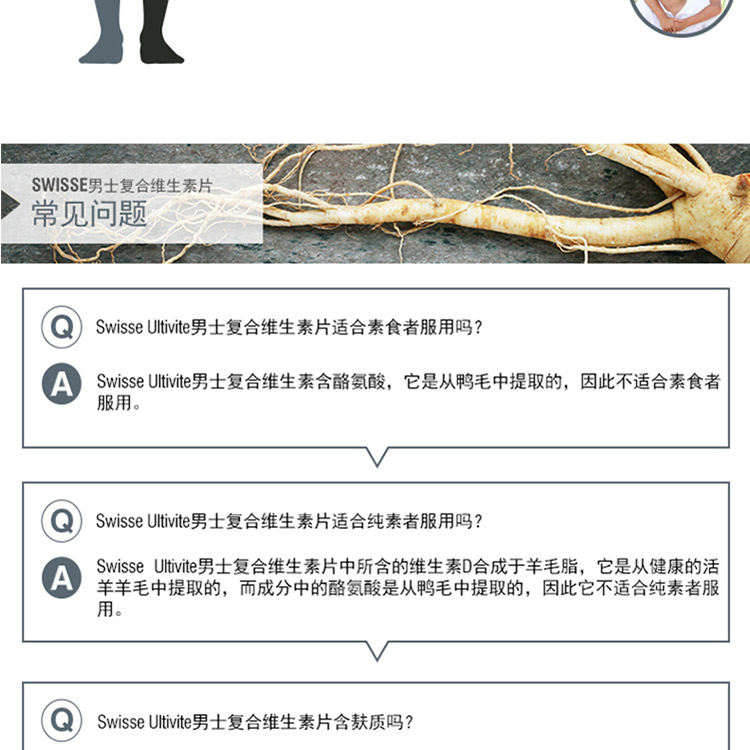 SWISSE男士复合维生素片
常见问题

Q Swisse Ultivite男士复合维生素片适合素食者服用吗？

A Swisse Ultivite男士复合维生素含酪氨酸，它是从鸭毛中提取的，因此不适合素食者服用。

Q Swisse Ultivite男士复合维生素片适合纯素者服用吗？

A Swisse Ultivite男士复合维生素片中所含的维生素D合成于羊毛脂，它是从健康的活羊羊毛中提取的，而成分中的酪氨酸是从鸭毛中提取的，因此它不适合纯素者服用。

Q Swisse Ultivite男士复合维生素片含麸质吗？